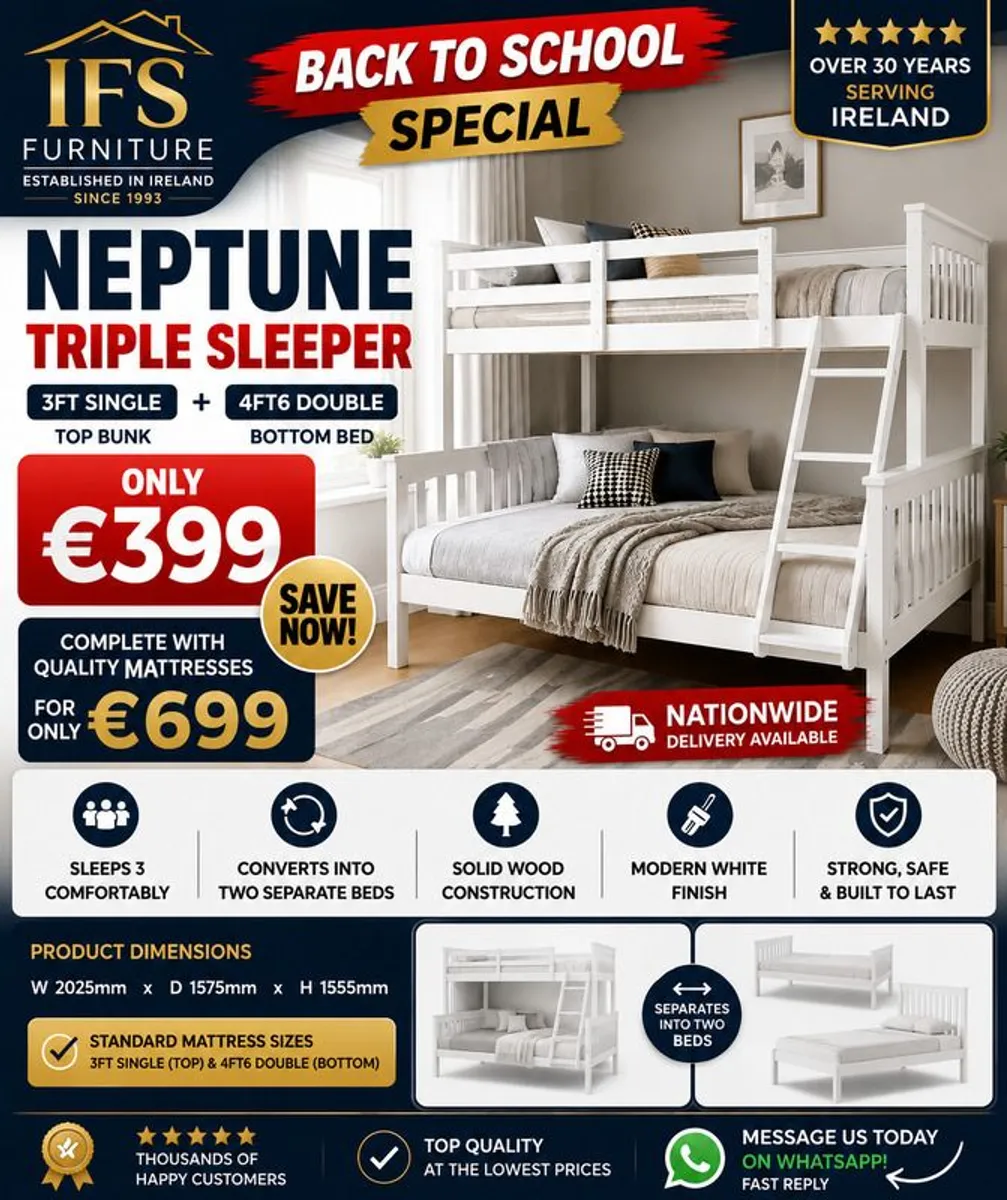 IFS
FURNITURE
ESTABLISHED IN IRELAND
SINCE 1993

BACK TO SCHOOL
SPECIAL

★★★★★
OVER 30 YEARS
SERVING
IRELAND

NEPTUNE
TRIPLE SLEEPER

3FT SINGLE + 4FT6 DOUBLE
TOP BUNK BOTTOM BED

ONLY
€399

SAVE NOW!

COMPLETE WITH QUALITY MATTRESSES
FOR ONLY €699

NATIONWIDE
DELIVERY AVAILABLE

SLEEPS 3 COMFORTABLY

CONVERTS INTO TWO SEPARATE BEDS

SOLID WOOD CONSTRUCTION

MODERN WHITE FINISH

STRONG, SAFE & BUILT TO LAST

PRODUCT DIMENSIONS
W 2025mm x D 1575mm x H 1555mm

STANDARD MATTRESS SIZES
3FT SINGLE (TOP) & 4FT6 DOUBLE (BOTTOM)

SEPARATES INTO TWO BEDS

★★★★★
THOUSANDS OF HAPPY CUSTOMERS

TOP QUALITY
AT THE LOWEST PRICES

MESSAGE US TODAY
ON WHATSAPP!
FAST REPLY